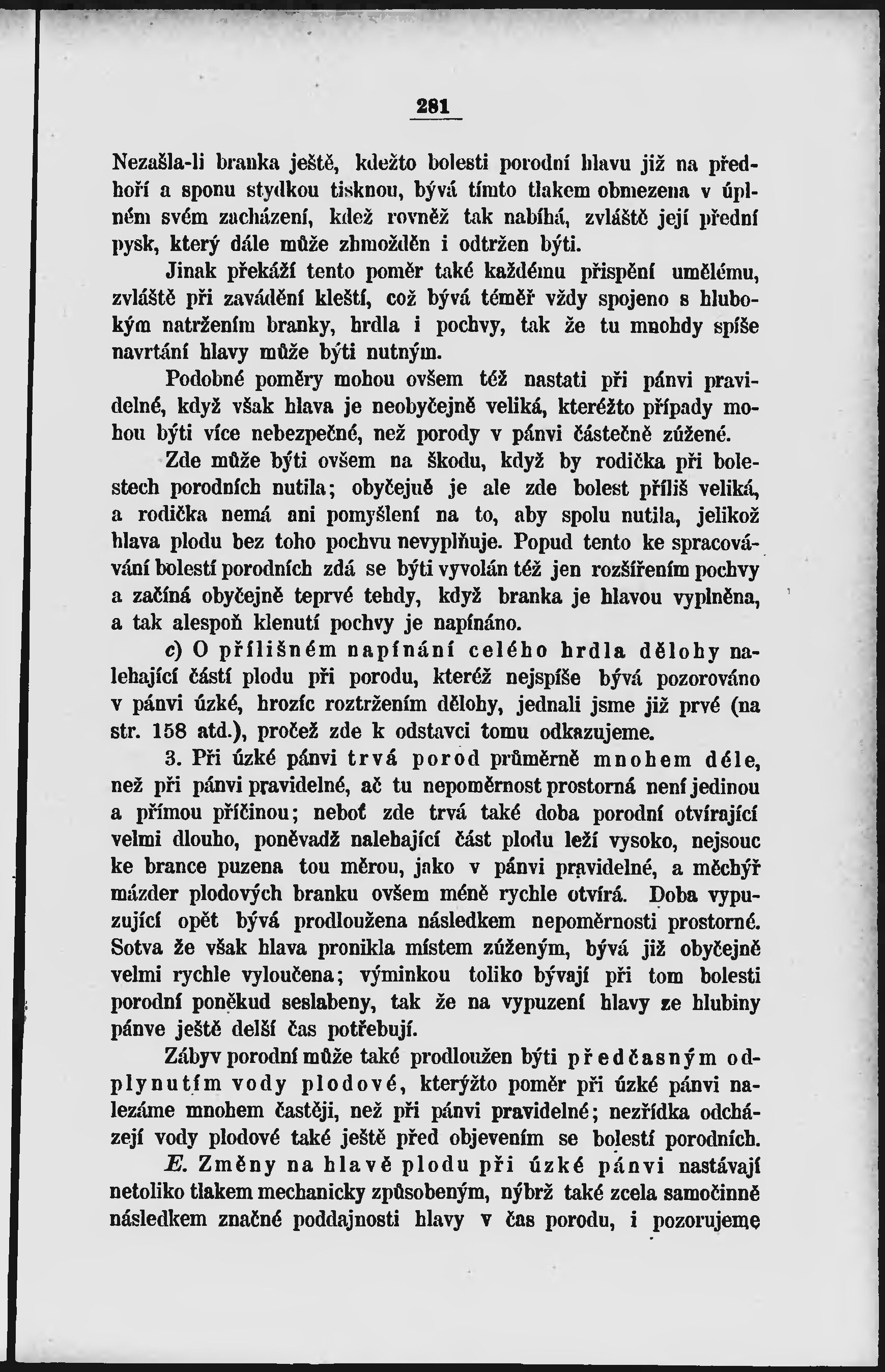 281

Nezašla-li branka ještě, kdežto bolesti porodní hlavu již na předhoří a sponu stydkou tisknou, bývá tímto tlakem obmezena v úplném svém zacházení, kdež rovněž tak nabíhá, zvláště její přední pysk, který dále může zhmožděn i odtržen býti.

Jinak překáží tento poměr také každému přispění umělému, zvláště při zavádění kleští, což bývá téměř vždy spojeno s hlubokým natržením branky, hrdla i pochvy, tak že tu mnohdy spíše navrtání hlavy může býti nutným.

Podobné poměry mohou ovšem též nastati při pánvi pravidelné, když však hlava je neobyčejně veliká, kteréžto případy mohou býti více nebezpečné, než porody v pánvi částečně zúžené.

Zde může býti ovšem na škodu, když by rodička při bolestech porodních nutila; obyčejně je ale zde bolest příliš veliká, a rodička nemá ani pomyšlení na to, aby spolu nutila, jelikož hlava plodu bez toho pochvu nevyplňuje. Popud tento ke spracovávání bolestí porodních zdá se býti vyvolán též jen rozšířením pochvy a začíná obyčejně teprvé tehdy, když branka je hlavou vyplněna, a tak alespoň klenutí pochvy je napínáno.

c) O přílišném napínání celého hrdla dělohy nalehající částí plodu při porodu, kteréž nejspíše bývá pozorováno v pánvi úzké, hrozíc roztržením dělohy, jednali jsme již prvé (na str. 158 atd.), pročež zde k odstavci tomu odkazujeme.

3. Při úzké pánvi trvá porod průměrně mnohem déle, než při pánvi pravidelné, ač tu nepoměrnost prostorná není jedinou a přímou příčinou; neboť zde trvá také doba porodní otvírající velmi dlouho, poněvadž nalehající část plodu leží vysoko, nejsouc ke brance puzena tou měrou, jako v pánvi pravidelné, a měchýř mázder plodových branku ovšem méně rychle otvírá. Doba vypuzující opět bývá prodloužena následkem nepoměrnosti prostorné. Sotva že však hlava pronikla místem zúženým, bývá již obyčejně velmi rychle vyloučena; výminkou toliko bývají při tom bolesti porodní poněkud seslabeny, tak že na vypuzení hlavy ze hlubiny pánve ještě delší čas potřebují.

Zábyv porodní může také prodloužen býti předčasným odplynutím vody plodové, kterýžto poměr při úzké pánvi nalezáme mnohem častěji, než při pánvi pravidelné; nezřídka odcházejí vody plodové také ještě před objevením se bolestí porodních.

E. Změny na hlavě plodu při úzké pánvi nastávají netoliko tlakem mechanicky způsobeným, nýbrž také zcela samočinně následkem značné poddajnosti hlavy v čas porodu, i pozorujeme